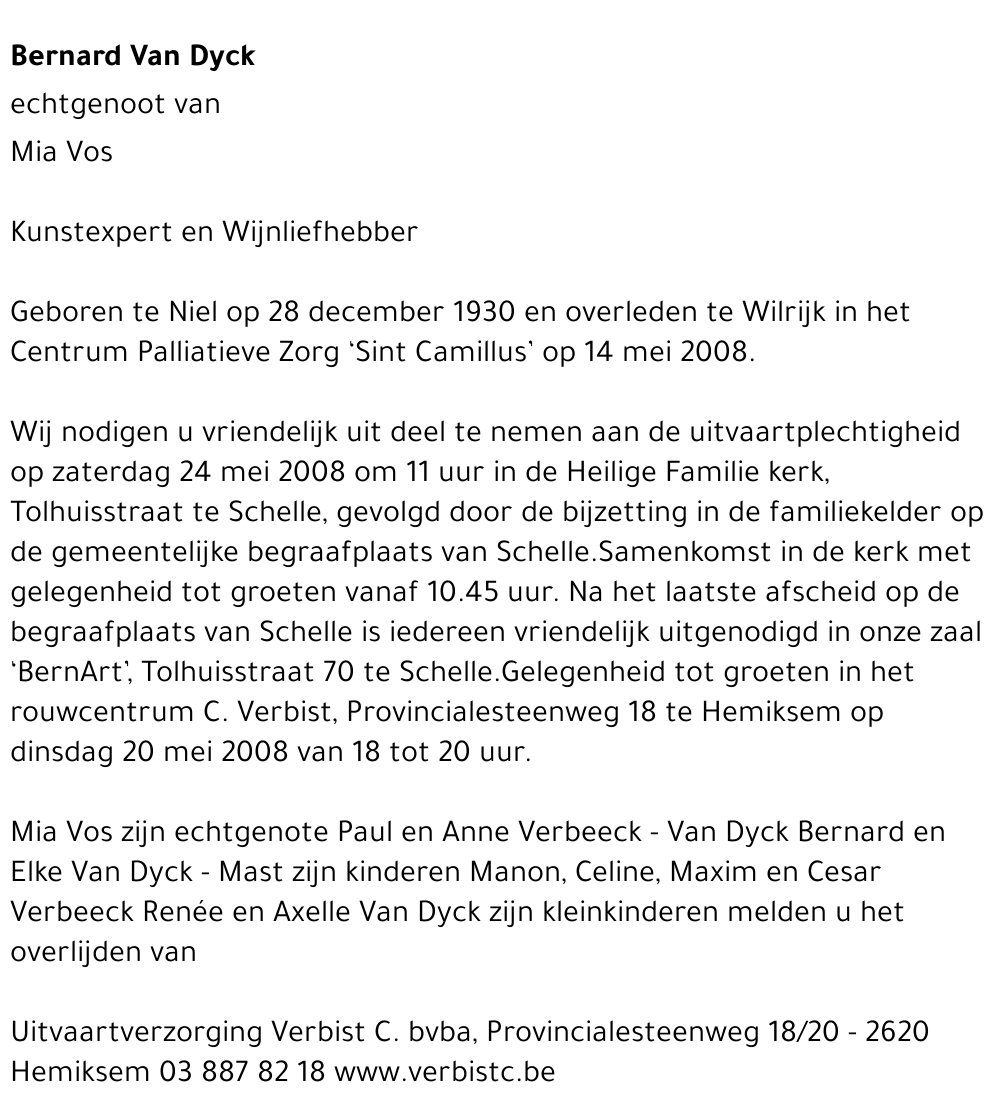 Bernard Van Dyck

echtgenoot van

Mia Vos

Kunstexpert en Wijnliefhebber

Geboren te Niel op 28 december 1930 en overleden te Wilrijk in het Centrum Palliatieve Zorg 'Sint Camillus' op 14 mei 2008.

Wij nodigen u vriendelijk uit deel te nemen aan de uitvaartplechtigheid op zaterdag 24 mei 2008 om 11 uur in de Heilige Familie kerk, Tolhuisstraat te Schelle, gevolgd door de bijzetting in de familiekelder op de gemeentelijke begraafplaats van Schelle.Samenkomst in de kerk met gelegenheid tot groeten vanaf 10.45 uur. Na het laatste afscheid op de begraafplaats van Schelle is iedereen vriendelijk uitgenodigd in onze zaal 'BernArt', Tolhuisstraat 70 te Schelle.Gelegenheid tot groeten in het rouwcentrum C. Verbist, Provincialesteenweg 18 te Hemiksem op dinsdag 20 mei 2008 van 18 tot 20 uur.

Mia Vos zijn echtgenote Paul en Anne Verbeeck - Van Dyck Bernard en Elke Van Dyck - Mast zijn kinderen Manon, Celine, Maxim en Cesar Verbeeck Renée en Axelle Van Dyck zijn kleinkinderen melden u het overlijden van

Uitvaartverzorging Verbist C. bvba, Provincialesteenweg 18/20 - 2620 Hemiksem 03 887 82 18 www.verbistc.be